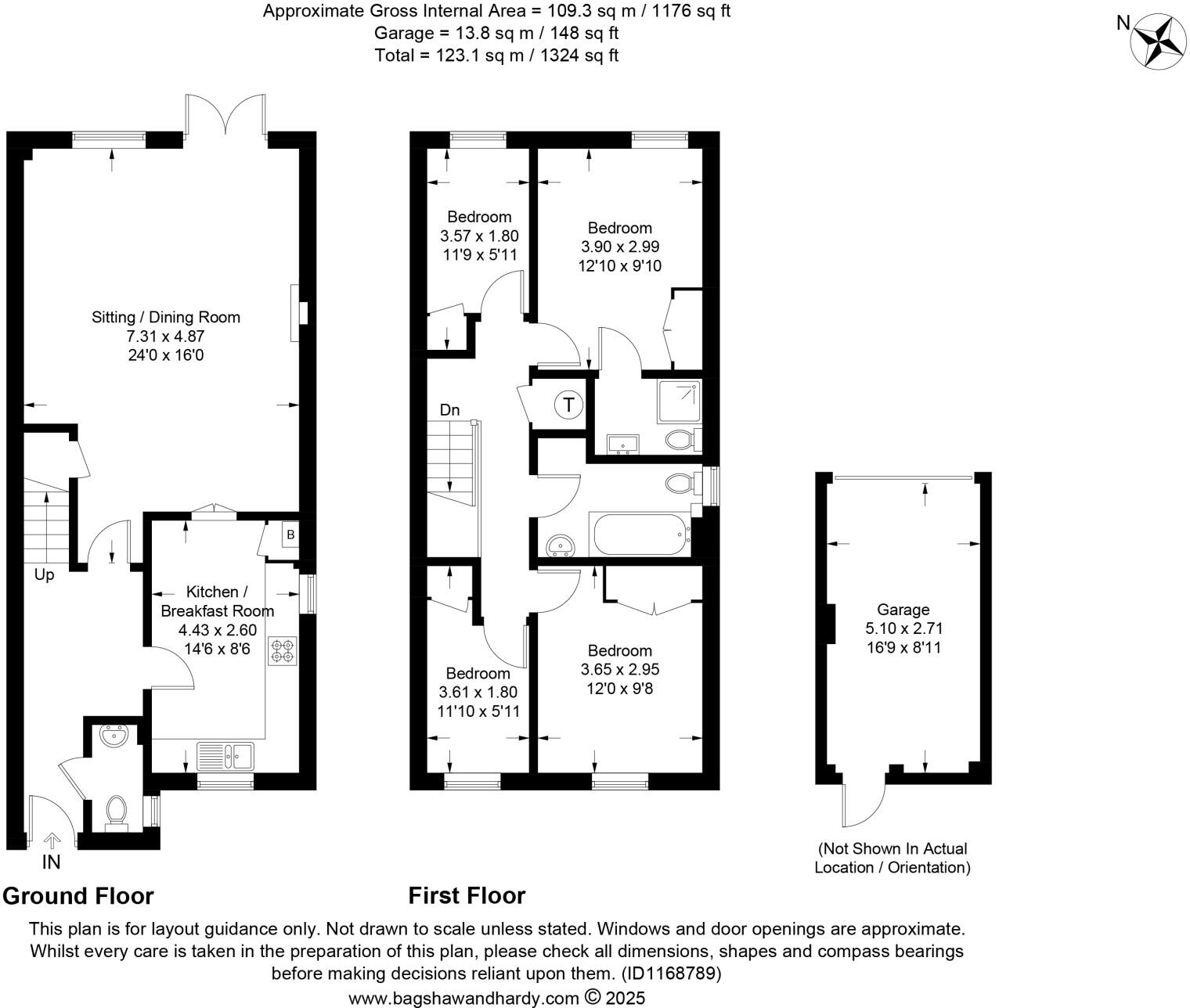 Approximate Gross Internal Area = 109.3 sq m / 1176 sq ft
Garage = 13.8 sq m / 148 sq ft
Total = 123.1 sq m / 1324 sq ft

N

Sitting / Dining Room
7.31 x 4.87
24'0 x 16'0

Up

B

Kitchen / Breakfast Room
4.43 x 2.60
14'6 x 8'6

IN

Ground Floor

Bedroom
3.57 x 1.80
11'9 x 5'11

Bedroom
3.90 x 2.99
12'10 x 9'10

Dn

T

Bedroom
3.61 x 1.80
11'10 x 5'11

Bedroom
3.65 x 2.95
12'0 x 9'8

First Floor

Garage
5.10 x 2.71
16'9 x 8'11

(Not Shown In Actual Location / Orientation)

This plan is for layout guidance only. Not drawn to scale unless stated. Windows and door openings are approximate. Whilst every care is taken in the preparation of this plan, please check all dimensions, shapes and compass bearings before making decisions reliant upon them. (ID1168789)

www.bagshawandhardy.com © 2025